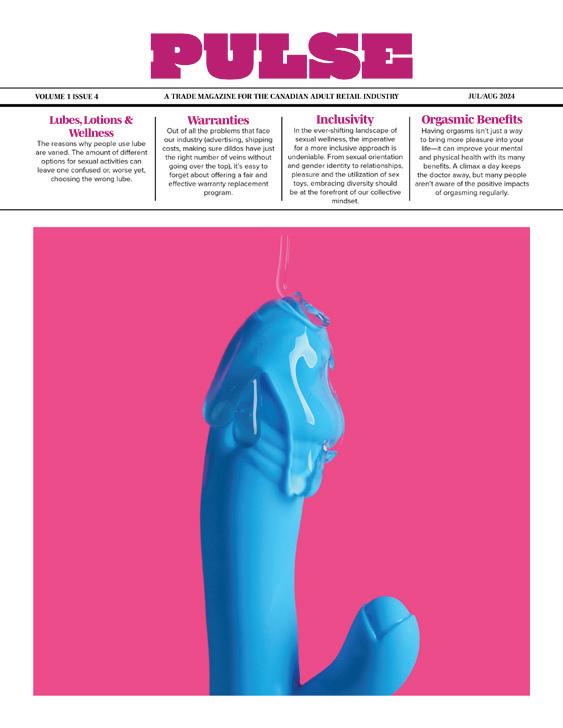 PULSE

VOLUME 1 ISSUE 4

A TRADE MAGAZINE FOR THE CANADIAN ADULT RETAIL INDUSTRY

JUL/AUG 2024

Lubes, Lotions & Wellness

The reasons why people use lube are varied. The amount of different options for sexual activities can leave one confused or, worse yet, choosing the wrong lube.

Warranties

Out of all the problems that face our industry (advertising, shipping costs, making sure dildos have just the right number of veins without going over the top), it's easy to forget about offering a fair and effective warranty replacement program.

Inclusivity

In the ever-shifting landscape of sexual wellness, the imperative for a more inclusive approach is undeniable. From sexual orientation and gender identity to relationships, pleasure and the utilization of sex toys, embracing diversity should be at the forefront of our collective mindset.

Orgasmic Benefits

Having orgasms isn't just a way to bring more pleasure into your life—it can improve your mental and physical health with its many benefits. A climax a day keeps the doctor away, but many people aren't aware of the positive impacts of orgasming regularly.